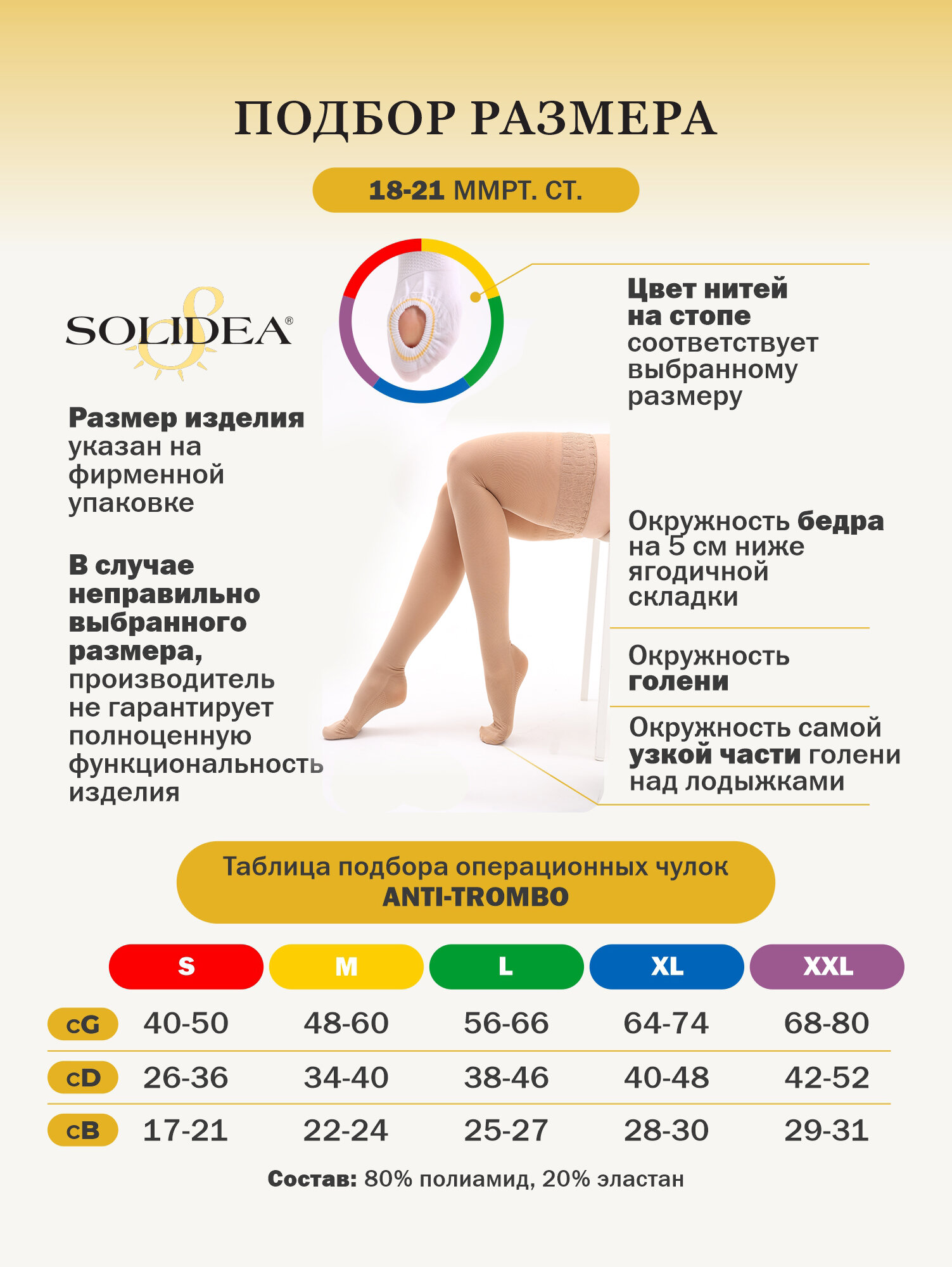 ПОДБОР РАЗМЕРА

18-21 ММРТ. СТ.

SOLIDEA®

Размер изделия указан на фирменной упаковке

В случае неправильно выбранного размера, производитель не гарантирует полноценную функциональность изделия

Цвет нитей на стопе соответствует выбранному размеру

Окружность бедра на 5 см ниже ягодичной складки

Окружность голени

Окружность самой узкой части голени над лодыжками

Таблица подбора операционных чулок
ANTI-TROMBO

|  | S | M | L | XL | XXL |
|---|---|---|---|---|---|
| cG | 40-50 | 48-60 | 56-66 | 64-74 | 68-80 |
| cD | 26-36 | 34-40 | 38-46 | 40-48 | 42-52 |
| cB | 17-21 | 22-24 | 25-27 | 28-30 | 29-31 |

Состав: 80% полиамид, 20% эластан